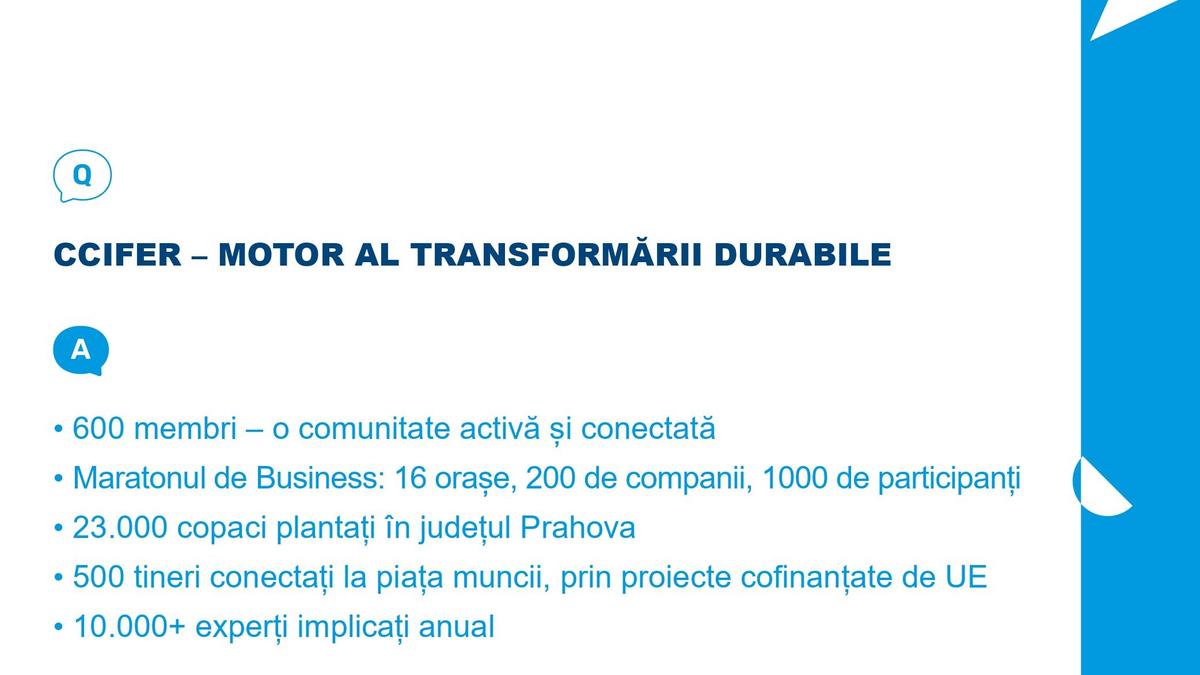 Q

CCIFER – MOTOR AL TRANSFORMĂRII DURABILE

A

• 600 membri – o comunitate activă și conectată
• Maratonul de Business: 16 orașe, 200 de companii, 1000 de participanți
• 23.000 copaci plantați în județul Prahova
• 500 tineri conectați la piața muncii, prin proiecte cofinanțate de UE
• 10.000+ experți implicați anual